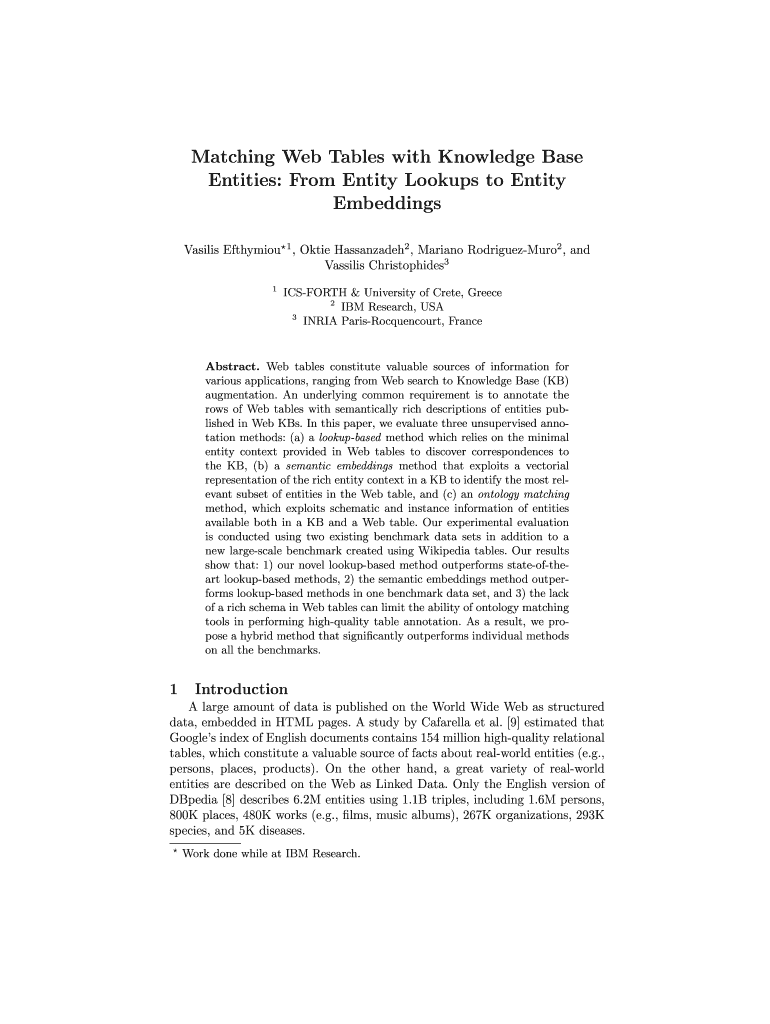 Matching Web Tables with Knowledge Base Entities: From Entity Lookups to Entity Embeddings

Vasilis Efthymiou$^{\star 1}$, Oktie Hassanzadeh$^2$, Mariano Rodriguez-Muro$^2$, and Vassilis Christophides$^3$

$^1$ ICS-FORTH & University of Crete, Greece
$^2$ IBM Research, USA
$^3$ INRIA Paris-Rocquencourt, France

**Abstract.** Web tables constitute valuable sources of information for various applications, ranging from Web search to Knowledge Base (KB) augmentation. An underlying common requirement is to annotate the rows of Web tables with semantically rich descriptions of entities published in Web KBs. In this paper, we evaluate three unsupervised annotation methods: (a) a *lookup-based* method which relies on the minimal entity context provided in Web tables to discover correspondences to the KB, (b) a *semantic embeddings* method that exploits a vectorial representation of the rich entity context in a KB to identify the most relevant subset of entities in the Web table, and (c) an *ontology matching* method, which exploits schematic and instance information of entities available both in a KB and a Web table. Our experimental evaluation is conducted using two existing benchmark data sets in addition to a new large-scale benchmark created using Wikipedia tables. Our results show that: 1) our novel lookup-based method outperforms state-of-the-art lookup-based methods, 2) the semantic embeddings method outperforms lookup-based methods in one benchmark data set, and 3) the lack of a rich schema in Web tables can limit the ability of ontology matching tools in performing high-quality table annotation. As a result, we propose a hybrid method that significantly outperforms individual methods on all the benchmarks.

1 Introduction

A large amount of data is published on the World Wide Web as structured data, embedded in HTML pages. A study by Cafarella et al. [9] estimated that Google's index of English documents contains 154 million high-quality relational tables, which constitute a valuable source of facts about real-world entities (e.g., persons, places, products). On the other hand, a great variety of real-world entities are described on the Web as Linked Data. Only the English version of DBpedia [8] describes 6.2M entities using 1.1B triples, including 1.6M persons, 800K places, 480K works (e.g., films, music albums), 267K organizations, 293K species, and 5K diseases.

$^\star$ Work done while at IBM Research.